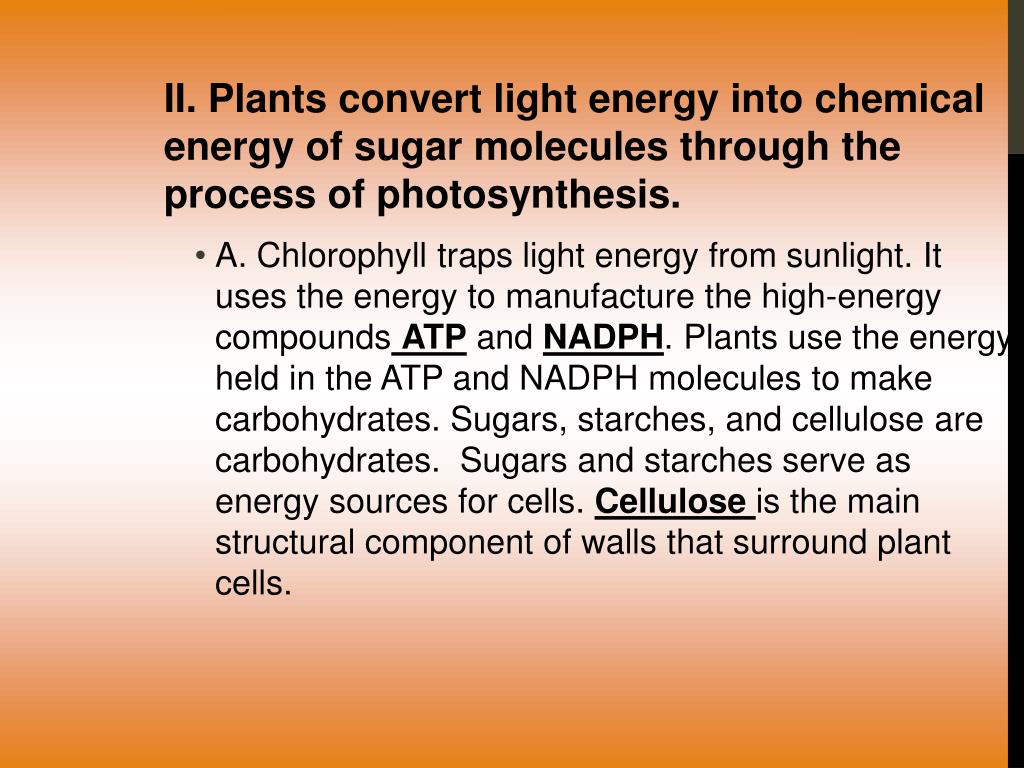 II. Plants convert light energy into chemical energy of sugar molecules through the process of photosynthesis.

• A. Chlorophyll traps light energy from sunlight. It uses the energy to manufacture the high-energy compounds ATP and NADPH. Plants use the energy held in the ATP and NADPH molecules to make carbohydrates. Sugars, starches, and cellulose are carbohydrates. Sugars and starches serve as energy sources for cells. Cellulose is the main structural component of walls that surround plant cells.